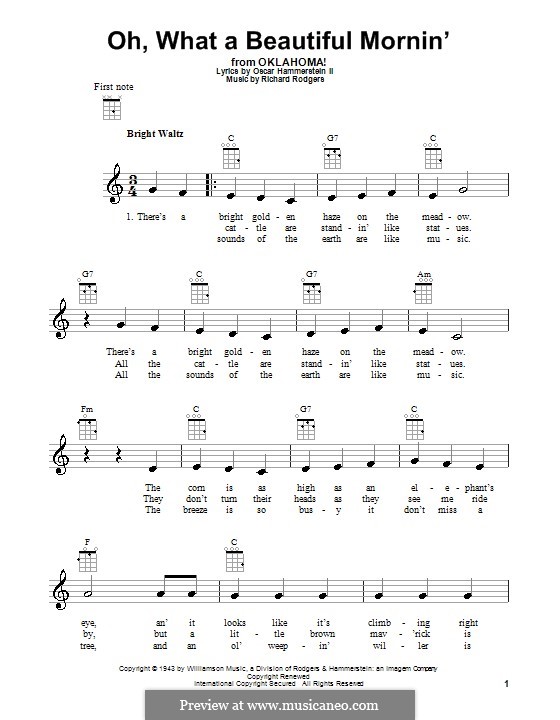 Oh, What a Beautiful Mornin'

from OKLAHOMA!
Lyrics by Oscar Hammerstein II
Music by Richard Rodgers

First note

Bright Waltz

C G7 C

1. There's a bright gold - en haze on the mead - ow.
cat - tle are stand - in' like stat - ues.
sounds of the earth are like mu - sic.

G7 C G7 Am

There's a bright gold - en haze on the mead - ow.
All the cat - tle are stand - in' like stat - ues.
All the sounds of the earth are like mu - sic.

Fm C G7 C

The corn is as high as an el - e - phant's
They don't turn their heads as they see me ride
The breeze is so bus - y it don't miss a

F C

eye, an' it looks like it's climb - ing right
by, but a lit - tle brown mav - 'rick is
tree, and an ol' weep - in' wil - ler is

Copyright © 1943 by Williamson Music, a Division of Rodgers & Hammerstein: an Imagem Company
Copyright Renewed
International Copyright Secured All Rights Reserved

1

Preview at www.musicaneo.com